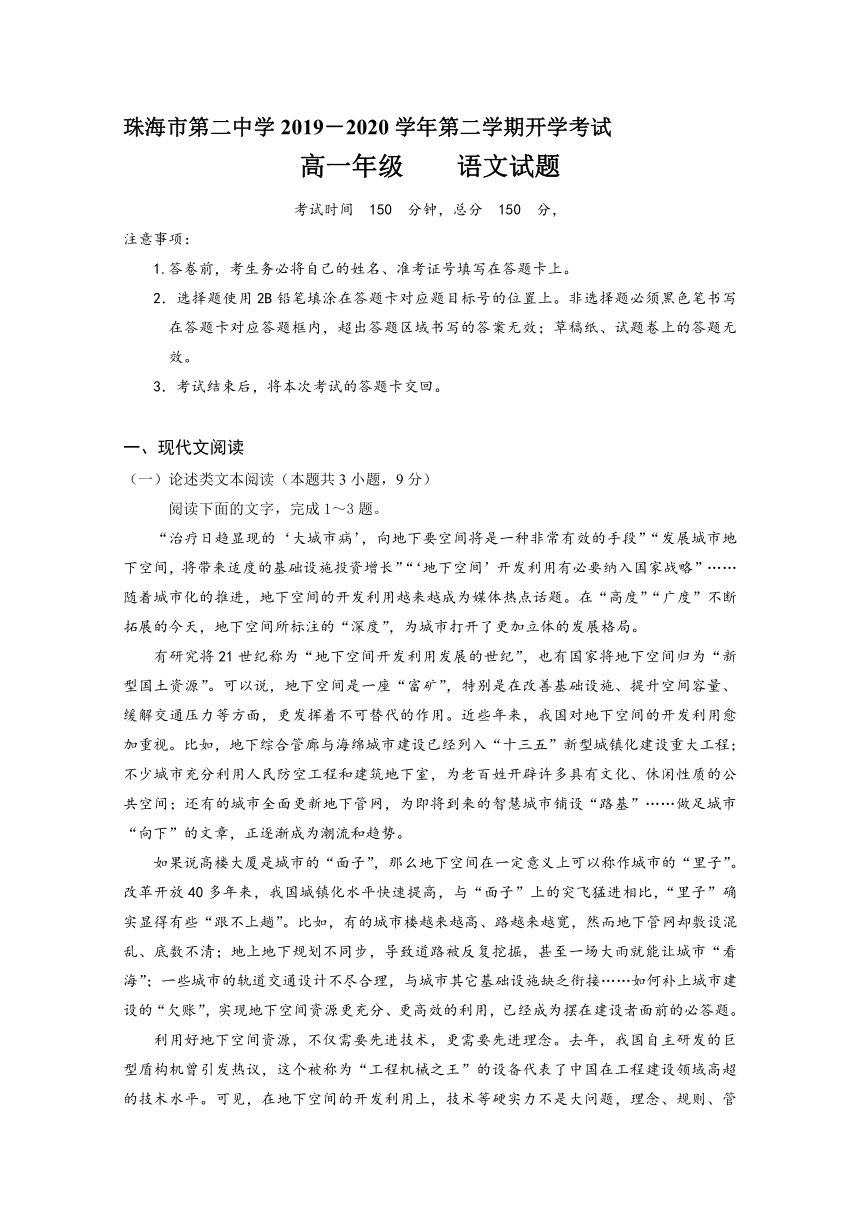 珠海市第二中学 2019－2020 学年第二学期开学考试

高一年级　　语文试题

考试时间　150　分钟，总分　150　分，

注意事项：

1.答卷前，考生务必将自己的姓名、准考证号填写在答题卡上。

2．选择题使用 2B 铅笔填涂在答题卡对应题目标号的位置上。非选择题必须黑色笔书写在答题卡对应答题框内，超出答题区域书写的答案无效；草稿纸、试题卷上的答题无效。

3．考试结束后，将本次考试的答题卡交回。

一、现代文阅读

（一）论述类文本阅读（本题共 3 小题，9 分）

阅读下面的文字，完成 1～3 题。

“治疗日趋显现的‘大城市病’，向地下要空间将是一种非常有效的手段”“发展城市地下空间，将带来适度的基础设施投资增长”“‘地下空间’开发利用有必要纳入国家战略”……随着城市化的推进，地下空间的开发利用越来越成为媒体热点话题。在“高度”“广度”不断拓展的今天，地下空间所标注的“深度”，为城市打开了更加立体的发展格局。

有研究将 21 世纪称为“地下空间开发利用发展的世纪”，也有国家将地下空间归为“新型国土资源”。可以说，地下空间是一座“富矿”，特别是在改善基础设施、提升空间容量、缓解交通压力等方面，更发挥着不可替代的作用。近些年来，我国对地下空间的开发利用愈加重视。比如，地下综合管廊与海绵城市建设已经列入“十三五”新型城镇化建设重大工程；不少城市充分利用人民防空工程和建筑地下室，为老百姓开辟许多具有文化、休闲性质的公共空间；还有的城市全面更新地下管网，为即将到来的智慧城市铺设“路基”……做足城市“向下”的文章，正逐渐成为潮流和趋势。

如果说高楼大厦是城市的“面子”，那么地下空间在一定意义上可以称作城市的“里子”。改革开放 40 多年来，我国城镇化水平快速提高，与“面子”上的突飞猛进相比，“里子”确实显得有些“跟不上趟”。比如，有的城市楼越来越高、路越来越宽，然而地下管网却敷设混乱、底数不清；地上地下规划不同步，导致道路被反复挖掘，甚至一场大雨就能让城市“看海”；一些城市的轨道交通设计不尽合理，与城市其它基础设施缺乏衔接……如何补上城市建设的“欠账”，实现地下空间资源更充分、更高效的利用，已经成为摆在建设者面前的必答题。

利用好地下空间资源，不仅需要先进技术，更需要先进理念。去年，我国自主研发的巨型盾构机曾引发热议，这个被称为“工程机械之王”的设备代表了中国在工程建设领域高超的技术水平。可见，在地下空间的开发利用上，技术等硬实力不是大问题，理念、规则、管